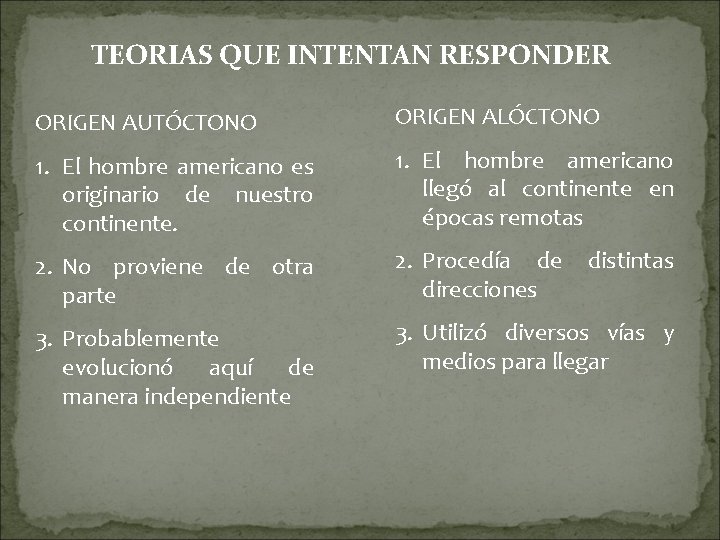 TEORIAS QUE INTENTAN RESPONDER

ORIGEN AUTÓCTONO

1. El hombre americano es originario de nuestro continente.

2. No proviene de otra parte

3. Probablemente evolucionó aquí de manera independiente

ORIGEN ALÓCTONO

1. El hombre americano llegó al continente en épocas remotas

2. Procedía de distintas direcciones

3. Utilizó diversos vías y medios para llegar